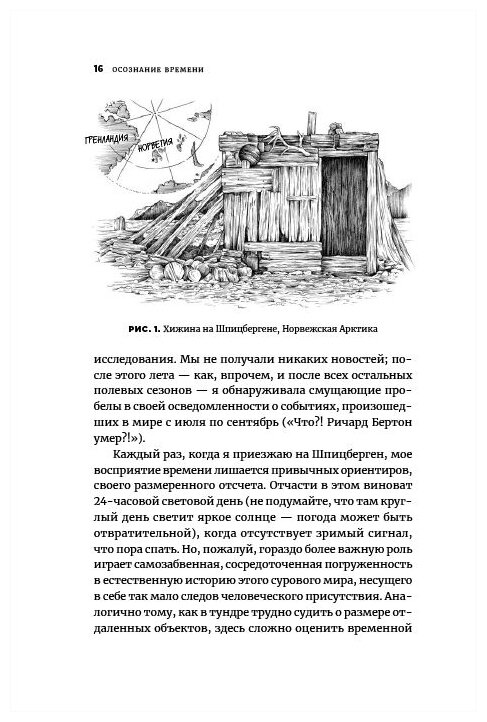 16 ОСОЗНАНИЕ ВРЕМЕНИ

ГРЕНЛАНДИЯ

НОРВЕГИЯ

РИС. 1. Хижина на Шпицбергене, Норвежская Арктика

исследования. Мы не получали никаких новостей; после этого лета — как, впрочем, и после всех остальных полевых сезонов — я обнаруживала смущающие пробелы в своей осведомленности о событиях, произошедших в мире с июля по сентябрь («Что?! Ричард Бертон умер?!»).

Каждый раз, когда я приезжаю на Шпицберген, мое восприятие времени лишается привычных ориентиров, своего размеренного отсчета. Отчасти в этом виноват 24-часовой световой день (не подумайте, что там круглый день светит яркое солнце — погода может быть отвратительной), когда отсутствует зримый сигнал, что пора спать. Но, пожалуй, гораздо более важную роль играет самозабвенная, сосредоточенная погруженность в естественную историю этого сурового мира, несущего в себе так мало следов человеческого присутствия. Аналогично тому, как в тундре трудно судить о размере отдаленных объектов, здесь сложно оценить временной